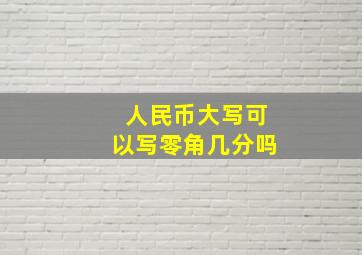 人民币大写可以写零角几分吗